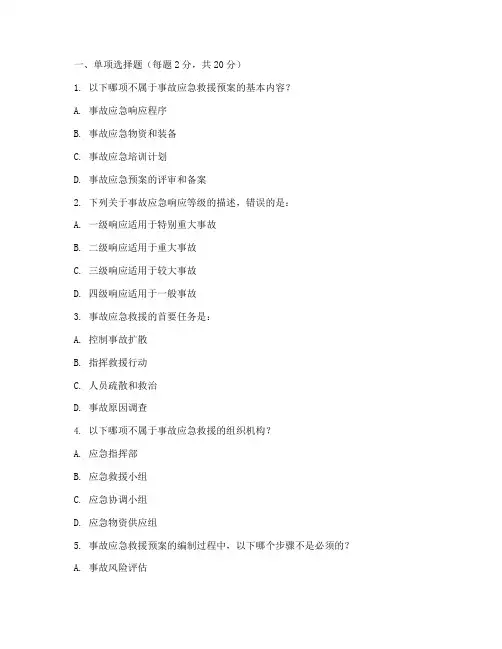 一、单项选择题（每题 2 分，共 20 分）

1. 以下哪项不属于事故应急救援预案的基本内容？

A. 事故应急响应程序

B. 事故应急物资和装备

C. 事故应急培训计划

D. 事故应急预案的评审和备案

2. 下列关于事故应急响应等级的描述，错误的是：

A. 一级响应适用于特别重大事故

B. 二级响应适用于重大事故

C. 三级响应适用于较大事故

D. 四级响应适用于一般事故

3. 事故应急救援的首要任务是：

A. 控制事故扩散

B. 指挥救援行动

C. 人员疏散和救治

D. 事故原因调查

4. 以下哪项不属于事故应急救援的组织机构？

A. 应急指挥部

B. 应急救援小组

C. 应急协调小组

D. 应急物资供应组

5. 事故应急救援预案的编制过程中，以下哪个步骤不是必须的？

A. 事故风险评估